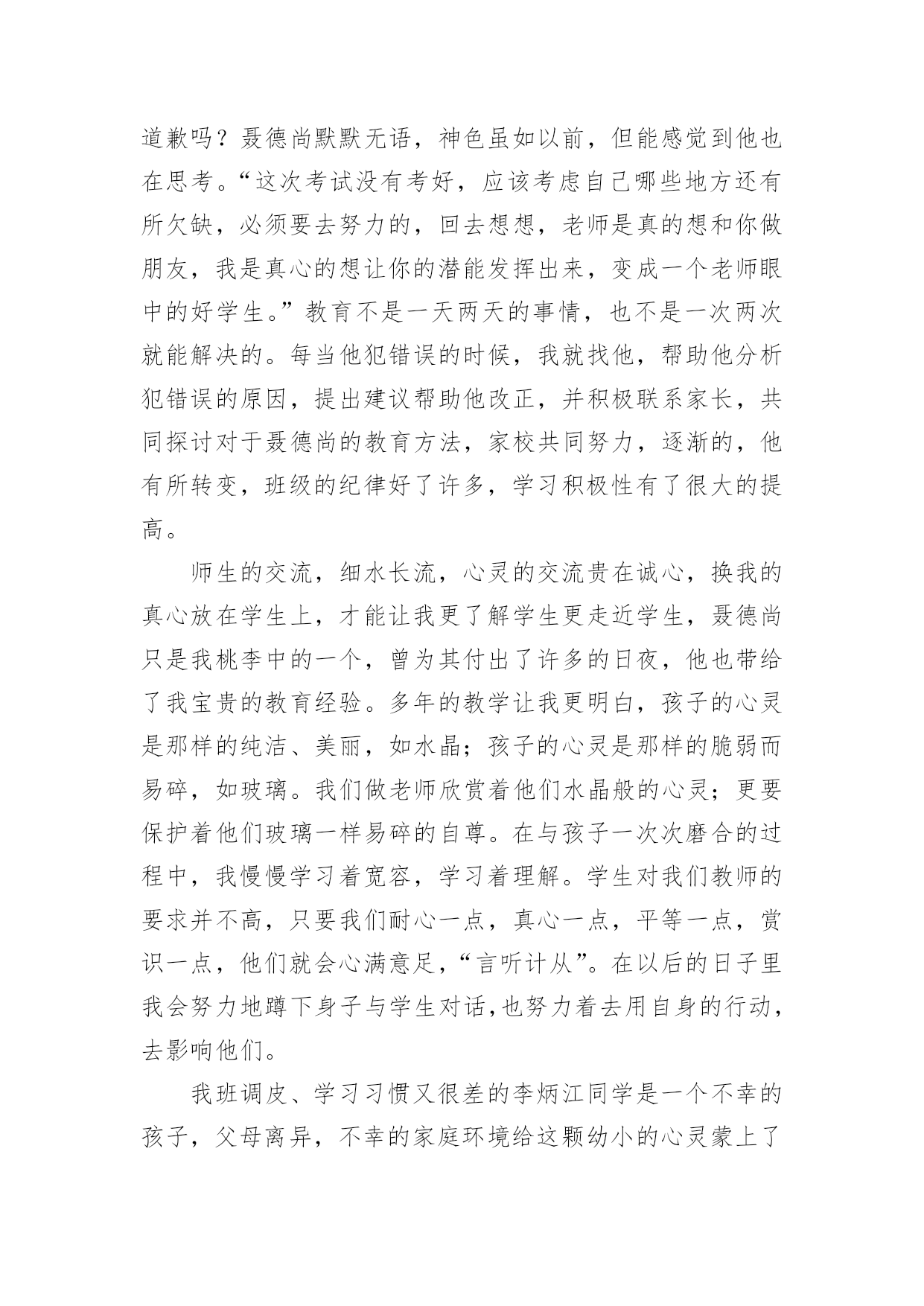 道歉吗？聂德尚默默无语，神色虽如以前，但能感觉到他也在思考。“这次考试没有考好，应该考虑自己哪些地方还有所欠缺，必须要去努力的，回去想想，老师是真的想和你做朋友，我是真心的想让你的潜能发挥出来，变成一个老师眼中的好学生。”教育不是一天两天的事情，也不是一次两次就能解决的。每当他犯错误的时候，我就找他，帮助他分析犯错误的原因，提出建议帮助他改正，并积极联系家长，共同探讨对于聂德尚的教育方法，家校共同努力，逐渐的，他有所转变，班级的纪律好了许多，学习积极性有了很大的提高。

师生的交流，细水长流，心灵的交流贵在诚心，换我的真心放在学生上，才能让我更了解学生更走近学生，聂德尚只是我桃李中的一个，曾为其付出了许多的日夜，他也带给了我宝贵的教育经验。多年的教学让我更明白，孩子的心灵是那样的纯洁、美丽，如水晶；孩子的心灵是那样的脆弱而易碎，如玻璃。我们做老师欣赏着他们水晶般的心灵；更要保护着他们玻璃一样易碎的自尊。在与孩子一次次磨合的过程中，我慢慢学习着宽容，学习着理解。学生对我们教师的要求并不高，只要我们耐心一点，真心一点，平等一点，赏识一点，他们就会心满意足，“言听计从”。在以后的日子里我会努力地蹲下身子与学生对话,也努力着去用自身的行动，去影响他们。

我班调皮、学习习惯又很差的李炳江同学是一个不幸的孩子，父母离异，不幸的家庭环境给这颗幼小的心灵蒙上了